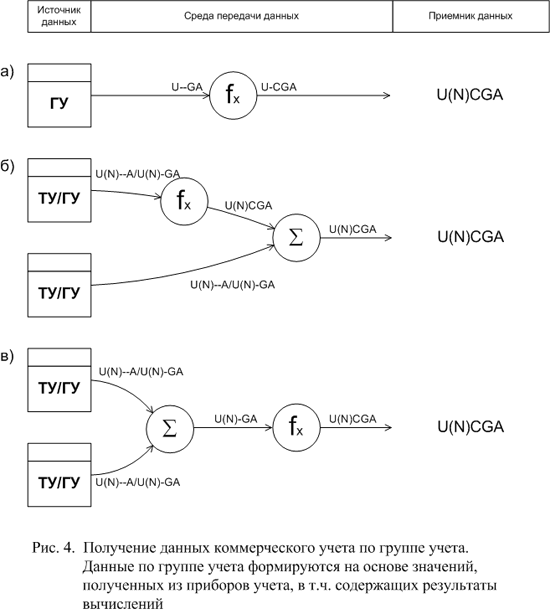 | Источник данных | Среда передачи данных | Приемник данных |
|---|---|---|

а)

ГУ

U--GA

$f_x$

U-CGA

U(N)CGA

б)

ТУ/ГУ

U(N)--A/U(N)-GA

$f_x$

U(N)CGA

$\Sigma$

U(N)CGA

U(N)CGA

ТУ/ГУ

U(N)--A/U(N)-GA

в)

ТУ/ГУ

U(N)--A/U(N)-GA

$\Sigma$

U(N)-GA

$f_x$

U(N)CGA

U(N)CGA

ТУ/ГУ

U(N)--A/U(N)-GA

Рис. 4. Получение данных коммерческого учета по группе учета. Данные по группе учета формируются на основе значений, полученных из приборов учета, в т.ч. содержащих результаты вычислений